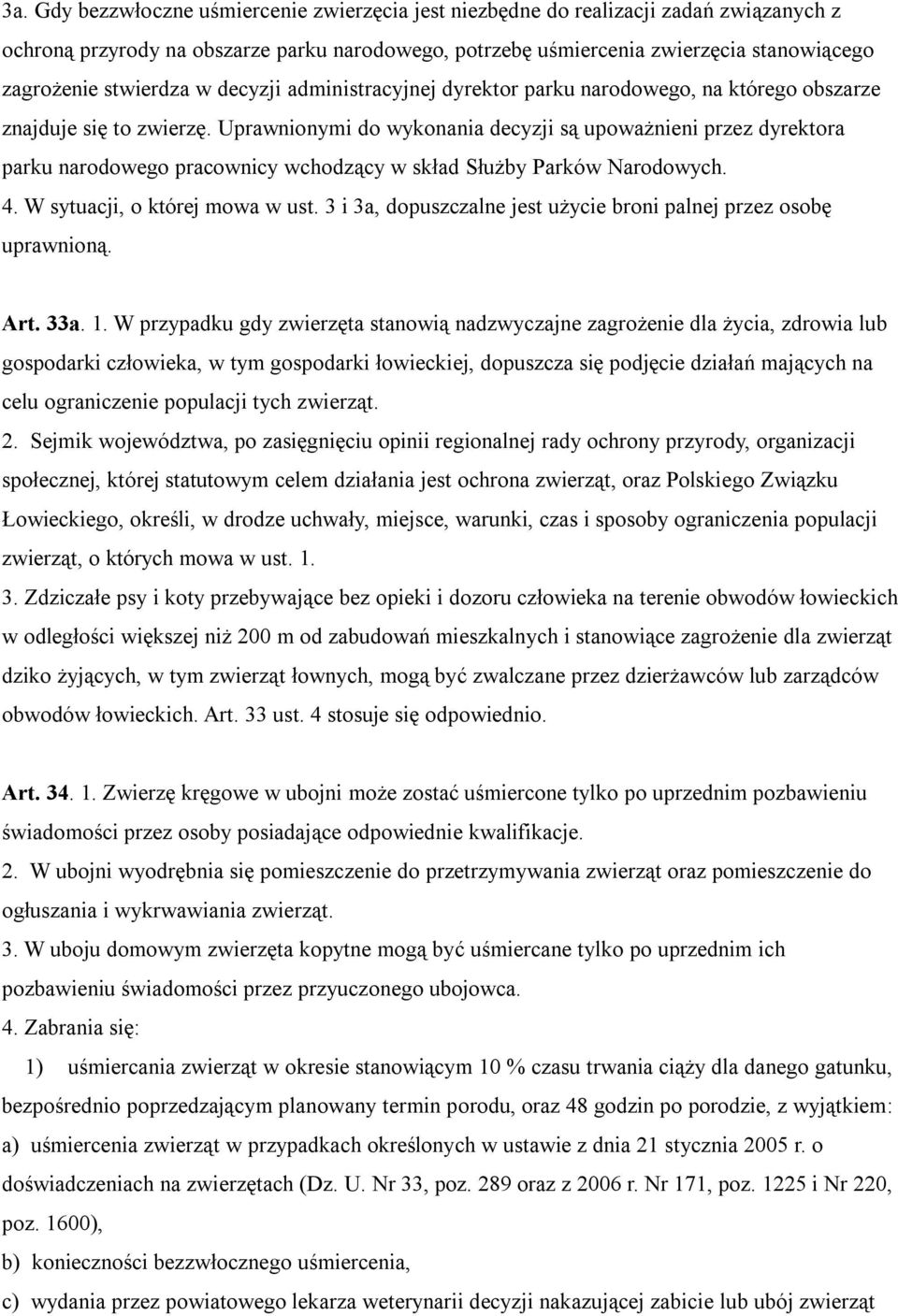 3a. Gdy bezzwłoczne uśmiercenie zwierzęcia jest niezbędne do realizacji zadań związanych z ochroną przyrody na obszarze parku narodowego, potrzebę uśmiercenia zwierzęcia stanowiącego zagrożenie stwierdza w decyzji administracyjnej dyrektor parku narodowego, na którego obszarze znajduje się to zwierzę. Uprawnionymi do wykonania decyzji są upoważnieni przez dyrektora parku narodowego pracownicy wchodzący w skład Służby Parków Narodowych.
4. W sytuacji, o której mowa w ust. 3 i 3a, dopuszczalne jest użycie broni palnej przez osobę uprawnioną.

Art. 33a. 1. W przypadku gdy zwierzęta stanowią nadzwyczajne zagrożenie dla życia, zdrowia lub gospodarki człowieka, w tym gospodarki łowieckiej, dopuszcza się podjęcie działań mających na celu ograniczenie populacji tych zwierząt.
2. Sejmik województwa, po zasięgnięciu opinii regionalnej rady ochrony przyrody, organizacji społecznej, której statutowym celem działania jest ochrona zwierząt, oraz Polskiego Związku Łowieckiego, określi, w drodze uchwały, miejsce, warunki, czas i sposoby ograniczenia populacji zwierząt, o których mowa w ust. 1.
3. Zdziczałe psy i koty przebywające bez opieki i dozoru człowieka na terenie obwodów łowieckich w odległości większej niż 200 m od zabudowań mieszkalnych i stanowiące zagrożenie dla zwierząt dziko żyjących, w tym zwierząt łownych, mogą być zwalczane przez dzierżawców lub zarządców obwodów łowieckich. Art. 33 ust. 4 stosuje się odpowiednio.

Art. 34. 1. Zwierzę kręgowe w ubojni może zostać uśmiercone tylko po uprzednim pozbawieniu świadomości przez osoby posiadające odpowiednie kwalifikacje.
2. W ubojni wyodrębnia się pomieszczenie do przetrzymywania zwierząt oraz pomieszczenie do ogłuszania i wykrwawiania zwierząt.
3. W uboju domowym zwierzęta kopytne mogą być uśmiercane tylko po uprzednim ich pozbawieniu świadomości przez przyuczonego ubojowca.
4. Zabrania się:
1) uśmiercania zwierząt w okresie stanowiącym 10 % czasu trwania ciąży dla danego gatunku, bezpośrednio poprzedzającym planowany termin porodu, oraz 48 godzin po porodzie, z wyjątkiem:
a) uśmiercenia zwierząt w przypadkach określonych w ustawie z dnia 21 stycznia 2005 r. o doświadczeniach na zwierzętach (Dz. U. Nr 33, poz. 289 oraz z 2006 r. Nr 171, poz. 1225 i Nr 220, poz. 1600),
b) konieczności bezzwłocznego uśmiercenia,
c) wydania przez powiatowego lekarza weterynarii decyzji nakazującej zabicie lub ubój zwierząt